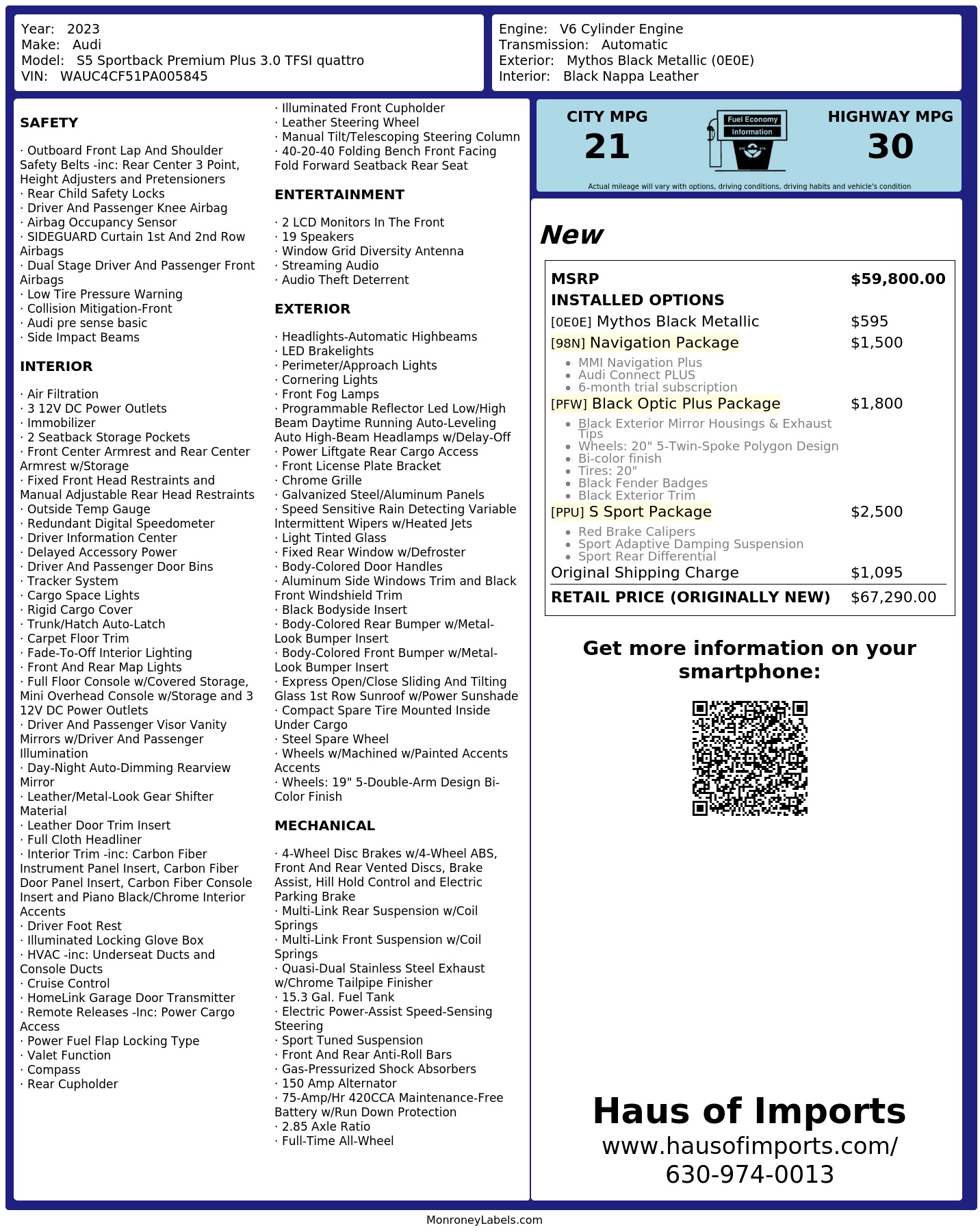 Year: 2023
Make: Audi
Model: S5 Sportback Premium Plus 3.0 TFSI quattro
VIN: WAUC4CF51PA005845

Engine: V6 Cylinder Engine
Transmission: Automatic
Exterior: Mythos Black Metallic (0E0E)
Interior: Black Nappa Leather

SAFETY

· Outboard Front Lap And Shoulder Safety Belts -inc: Rear Center 3 Point, Height Adjusters and Pretensioners
· Rear Child Safety Locks
· Driver And Passenger Knee Airbag
· Airbag Occupancy Sensor
· SIDEGUARD Curtain 1st And 2nd Row Airbags
· Dual Stage Driver And Passenger Front Airbags
· Low Tire Pressure Warning
· Collision Mitigation-Front
· Audi pre sense basic
· Side Impact Beams

INTERIOR

· Air Filtration
· 3 12V DC Power Outlets
· Immobilizer
· 2 Seatback Storage Pockets
· Front Center Armrest and Rear Center Armrest w/Storage
· Fixed Front Head Restraints and Manual Adjustable Rear Head Restraints
· Outside Temp Gauge
· Redundant Digital Speedometer
· Driver Information Center
· Delayed Accessory Power
· Driver And Passenger Door Bins
· Tracker System
· Cargo Space Lights
· Rigid Cargo Cover
· Trunk/Hatch Auto-Latch
· Carpet Floor Trim
· Fade-To-Off Interior Lighting
· Front And Rear Map Lights
· Full Floor Console w/Covered Storage, Mini Overhead Console w/Storage and 3 12V DC Power Outlets
· Driver And Passenger Visor Vanity Mirrors w/Driver And Passenger Illumination
· Day-Night Auto-Dimming Rearview Mirror
· Leather/Metal-Look Gear Shifter Material
· Leather Door Trim Insert
· Full Cloth Headliner
· Interior Trim -inc: Carbon Fiber Instrument Panel Insert, Carbon Fiber Door Panel Insert, Carbon Fiber Console Insert and Piano Black/Chrome Interior Accents
· Driver Foot Rest
· Illuminated Locking Glove Box
· HVAC -inc: Underseat Ducts and Console Ducts
· Cruise Control
· HomeLink Garage Door Transmitter
· Remote Releases -Inc: Power Cargo Access
· Power Fuel Flap Locking Type
· Valet Function
· Compass
· Rear Cupholder
· Illuminated Front Cupholder
· Leather Steering Wheel
· Manual Tilt/Telescoping Steering Column
· 40-20-40 Folding Bench Front Facing Fold Forward Seatback Rear Seat

ENTERTAINMENT

· 2 LCD Monitors In The Front
· 19 Speakers
· Window Grid Diversity Antenna
· Streaming Audio
· Audio Theft Deterrent

EXTERIOR

· Headlights-Automatic Highbeams
· LED Brakelights
· Perimeter/Approach Lights
· Cornering Lights
· Front Fog Lamps
· Programmable Reflector Led Low/High Beam Daytime Running Auto-Leveling Auto High-Beam Headlamps w/Delay-Off
· Power Liftgate Rear Cargo Access
· Front License Plate Bracket
· Chrome Grille
· Galvanized Steel/Aluminum Panels
· Speed Sensitive Rain Detecting Variable Intermittent Wipers w/Heated Jets
· Light Tinted Glass
· Fixed Rear Window w/Defroster
· Body-Colored Door Handles
· Aluminum Side Windows Trim and Black Front Windshield Trim
· Black Bodyside Insert
· Body-Colored Rear Bumper w/Metal-Look Bumper Insert
· Body-Colored Front Bumper w/Metal-Look Bumper Insert
· Express Open/Close Sliding And Tilting Glass 1st Row Sunroof w/Power Sunshade
· Compact Spare Tire Mounted Inside Under Cargo
· Steel Spare Wheel
· Wheels w/Machined w/Painted Accents Accents
· Wheels: 19" 5-Double-Arm Design Bi-Color Finish

MECHANICAL

· 4-Wheel Disc Brakes w/4-Wheel ABS, Front And Rear Vented Discs, Brake Assist, Hill Hold Control and Electric Parking Brake
· Multi-Link Rear Suspension w/Coil Springs
· Multi-Link Front Suspension w/Coil Springs
· Quasi-Dual Stainless Steel Exhaust w/Chrome Tailpipe Finisher
· 15.3 Gal. Fuel Tank
· Electric Power-Assist Speed-Sensing Steering
· Sport Tuned Suspension
· Front And Rear Anti-Roll Bars
· Gas-Pressurized Shock Absorbers
· 150 Amp Alternator
· 75-Amp/Hr 420CCA Maintenance-Free Battery w/Run Down Protection
· 2.85 Axle Ratio
· Full-Time All-Wheel

CITY MPG
21

Fuel Economy
Information

HIGHWAY MPG
30

Actual mileage will vary with options, driving conditions, driving habits and vehicle's condition

New

MSRP $59,800.00
INSTALLED OPTIONS
[0E0E] Mythos Black Metallic $595
[98N] Navigation Package $1,500
• MMI Navigation Plus
• Audi Connect PLUS
• 6-month trial subscription
[PFW] Black Optic Plus Package $1,800
• Black Exterior Mirror Housings & Exhaust Tips
• Wheels: 20" 5-Twin-Spoke Polygon Design
• Bi-color finish
• Tires: 20"
• Black Fender Badges
• Black Exterior Trim
[PPU] S Sport Package $2,500
• Red Brake Calipers
• Sport Adaptive Damping Suspension
• Sport Rear Differential
Original Shipping Charge $1,095
RETAIL PRICE (ORIGINALLY NEW) $67,290.00

Get more information on your smartphone:

Haus of Imports
www.hausofimports.com/
630-974-0013

MonroneyLabels.com